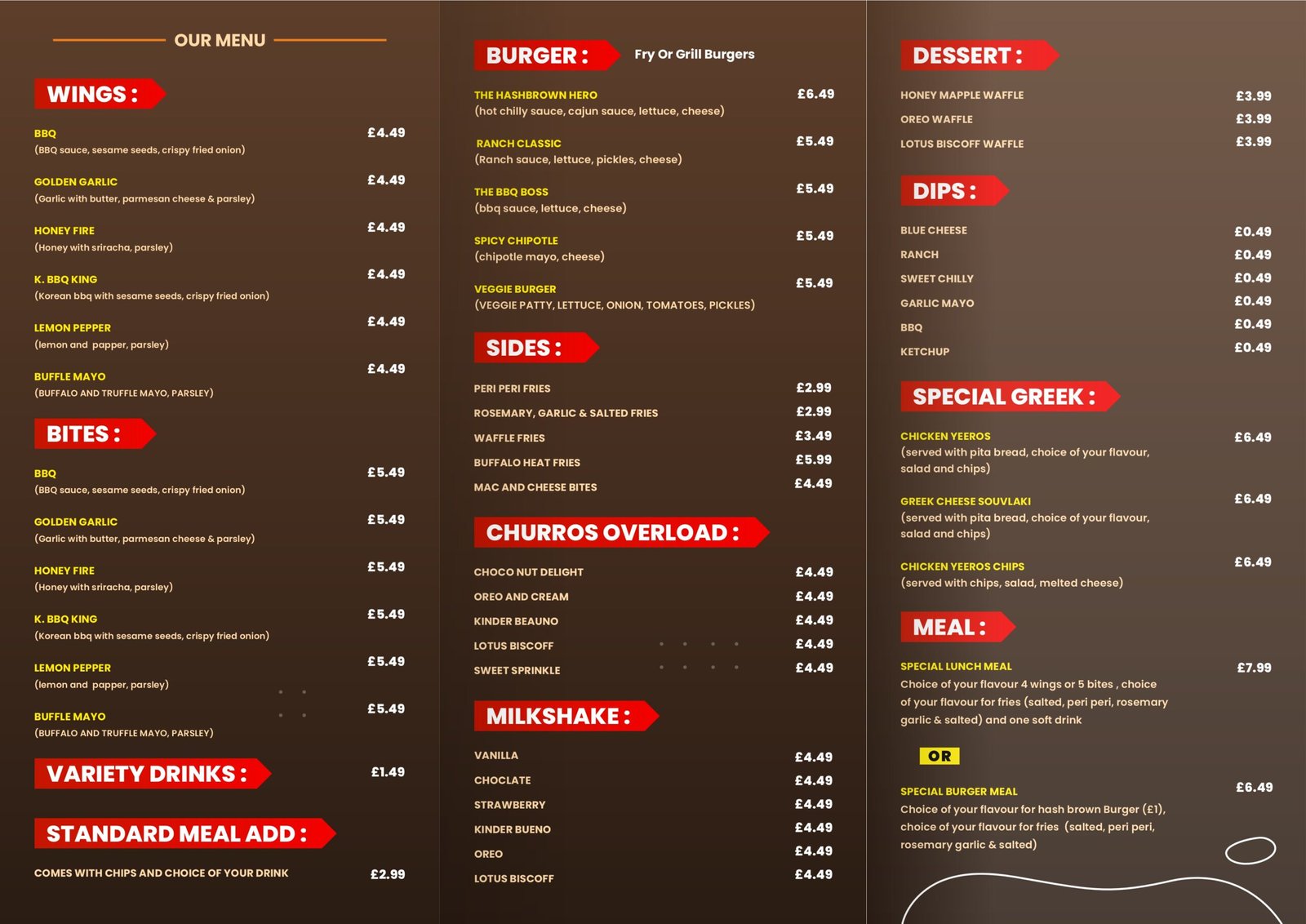 OUR MENU

WINGS :

BBQ £4.49
(BBQ sauce, sesame seeds, crispy fried onion)

GOLDEN GARLIC £4.49
(Garlic with butter, parmesan cheese & parsley)

HONEY FIRE £4.49
(Honey with sriracha, parsley)

K. BBQ KING £4.49
(Korean bbq with sesame seeds, crispy fried onion)

LEMON PEPPER £4.49
(lemon and papper, parsley)

BUFFLE MAYO £4.49
(BUFFALO AND TRUFFLE MAYO, PARSLEY)

BITES :

BBQ £5.49
(BBQ sauce, sesame seeds, crispy fried onion)

GOLDEN GARLIC £5.49
(Garlic with butter, parmesan cheese & parsley)

HONEY FIRE £5.49
(Honey with sriracha, parsley)

K. BBQ KING £5.49
(Korean bbq with sesame seeds, crispy fried onion)

LEMON PEPPER £5.49
(lemon and papper, parsley)

BUFFLE MAYO £5.49
(BUFFALO AND TRUFFLE MAYO, PARSLEY)

VARIETY DRINKS : £1.49

STANDARD MEAL ADD :

COMES WITH CHIPS AND CHOICE OF YOUR DRINK £2.99

BURGER : Fry Or Grill Burgers

THE HASHBROWN HERO £6.49
(hot chilly sauce, cajun sauce, lettuce, cheese)

RANCH CLASSIC £5.49
(Ranch sauce, lettuce, pickles, cheese)

THE BBQ BOSS £5.49
(bbq sauce, lettuce, cheese)

SPICY CHIPOTLE £5.49
(chipotle mayo, cheese)

VEGGIE BURGER £5.49
(VEGGIE PATTY, LETTUCE, ONION, TOMATOES, PICKLES)

SIDES :

PERI PERI FRIES £2.99
ROSEMARY, GARLIC & SALTED FRIES £2.99
WAFFLE FRIES £3.49
BUFFALO HEAT FRIES £5.99
MAC AND CHEESE BITES £4.49

CHURROS OVERLOAD :

CHOCO NUT DELIGHT £4.49
OREO AND CREAM £4.49
KINDER BEAUNO £4.49
LOTUS BISCOFF £4.49
SWEET SPRINKLE £4.49

MILKSHAKE :

VANILLA £4.49
CHOCLATE £4.49
STRAWBERRY £4.49
KINDER BUENO £4.49
OREO £4.49
LOTUS BISCOFF £4.49

DESSERT :

HONEY MAPPLE WAFFLE £3.99
OREO WAFFLE £3.99
LOTUS BISCOFF WAFFLE £3.99

DIPS :

BLUE CHEESE £0.49
RANCH £0.49
SWEET CHILLY £0.49
GARLIC MAYO £0.49
BBQ £0.49
KETCHUP £0.49

SPECIAL GREEK :

CHICKEN YEEROS £6.49
(served with pita bread, choice of your flavour, salad and chips)

GREEK CHEESE SOUVLAKI £6.49
(served with pita bread, choice of your flavour, salad and chips)

CHICKEN YEEROS CHIPS £6.49
(served with chips, salad, melted cheese)

MEAL :

SPECIAL LUNCH MEAL £7.99
Choice of your flavour 4 wings or 5 bites , choice of your flavour for fries (salted, peri peri, rosemary garlic & salted) and one soft drink

OR

SPECIAL BURGER MEAL £6.49
Choice of your flavour for hash brown Burger (£1), choice of your flavour for fries (salted, peri peri, rosemary garlic & salted)